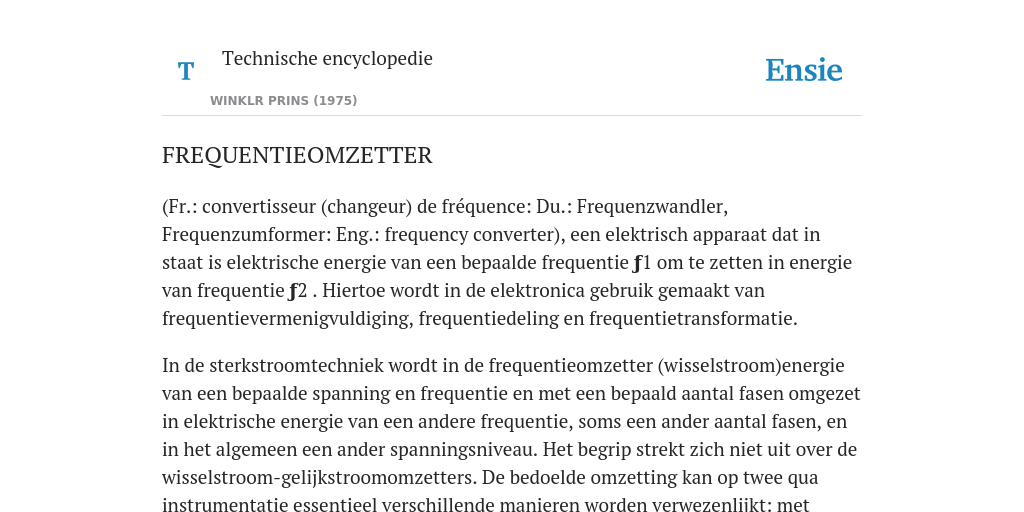 T

Technische encyclopedie

WINKLR PRINS (1975)

Ensie

FREQUENTIEOMZETTER

(Fr.: convertisseur (changeur) de fréquence: Du.: Frequenzwandler, Frequenzumformer: Eng.: frequency converter), een elektrisch apparaat dat in staat is elektrische energie van een bepaalde frequentie ƒ1 om te zetten in energie van frequentie ƒ2 . Hiertoe wordt in de elektronica gebruik gemaakt van frequentievermenigvuldiging, frequentiedeling en frequentietransformatie.

In de sterkstroomtechniek wordt in de frequentieomzetter (wisselstroom)energie van een bepaalde spanning en frequentie en met een bepaald aantal fasen omgezet in elektrische energie van een andere frequentie, soms een ander aantal fasen, en in het algemeen een ander spanningsniveau. Het begrip strekt zich niet uit over de wisselstroom-gelijkstroomomzetters. De bedoelde omzetting kan op twee qua instrumentatie essentieel verschillende manieren worden verwezenlijkt: met